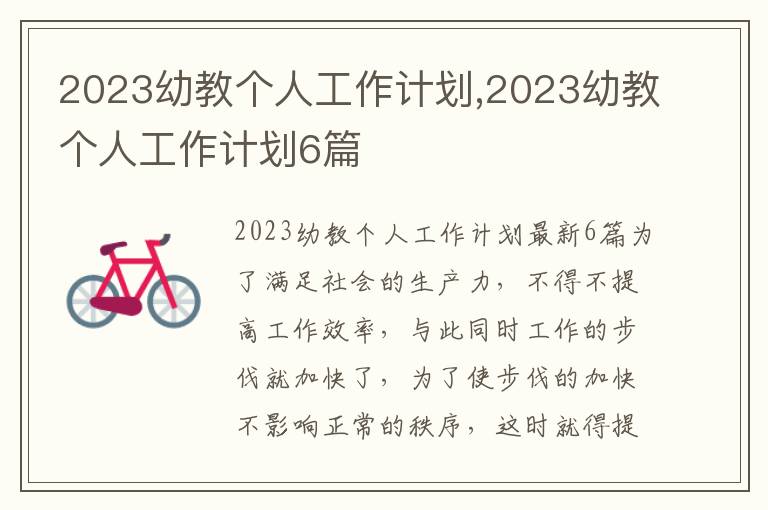 2023幼教个人工作计划,2023幼教个人工作计划6篇

2023幼教个人工作计划最新6篇为了满足社会的生产力，不得不提高工作效率，与此同时工作的步伐就加快了，为了使步伐的加快不影响正常的秩序，这时就得提